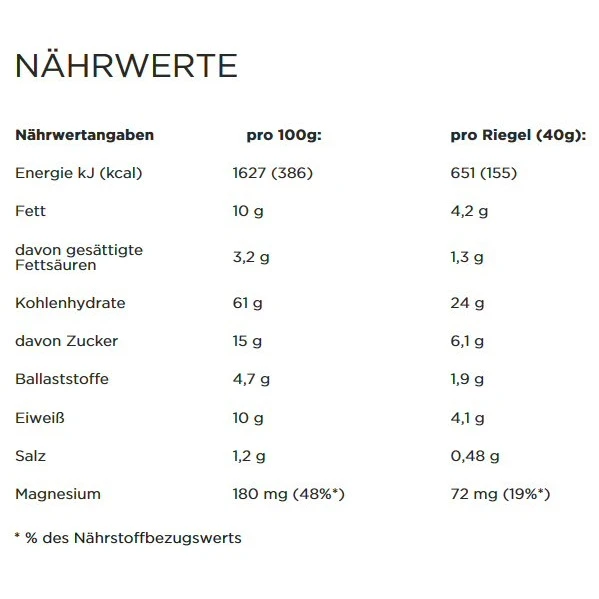 NÄHRWERTE

| Nährwertangaben | pro 100g: | pro Riegel (40g): |
|---|---|---|
| Energie kJ (kcal) | 1627 (386) | 651 (155) |
| Fett | 10 g | 4,2 g |
| davon gesättigte Fettsäuren | 3,2 g | 1,3 g |
| Kohlenhydrate | 61 g | 24 g |
| davon Zucker | 15 g | 6,1 g |
| Ballaststoffe | 4,7 g | 1,9 g |
| Eiweiß | 10 g | 4,1 g |
| Salz | 1,2 g | 0,48 g |
| Magnesium | 180 mg (48%*) | 72 mg (19%*) |

* % des Nährstoffbezugswerts